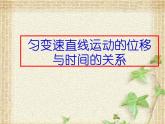 匀变速直线运动的位移与时间的关系